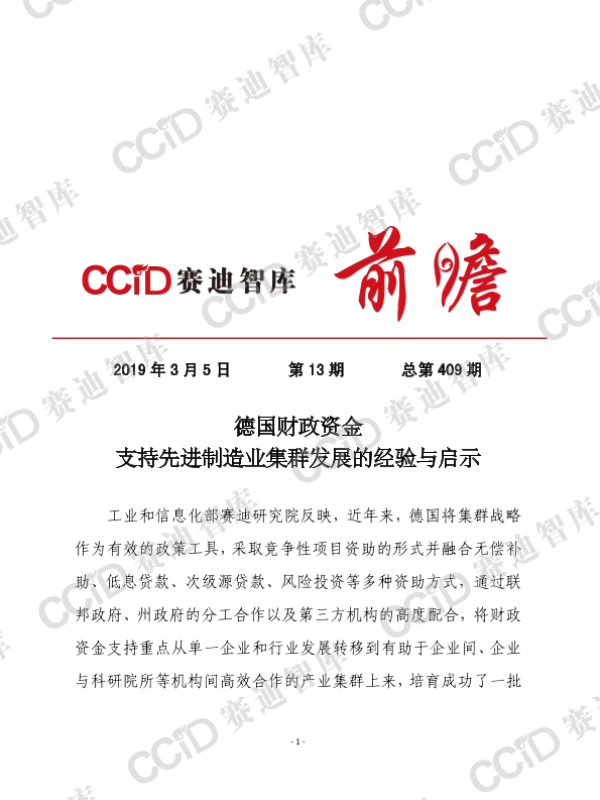 CCiD赛迪智库 前瞻

2019年3月5日 第13期 总第409期

德国财政资金
支持先进制造业集群发展的经验与启示

工业和信息化部赛迪研究院反映，近年来，德国将集群战略作为有效的政策工具，采取竞争性项目资助的形式并融合无偿补助、低息贷款、次级源贷款、风险投资等多种资助方式，通过联邦政府、州政府的分工合作以及第三方机构的高度配合，将财政资金支持重点从单一企业和行业发展转移到有助于企业间、企业与科研院所等机构间高效合作的产业集群上来，培育成功了一批

- 1 -

CCiD赛迪智库